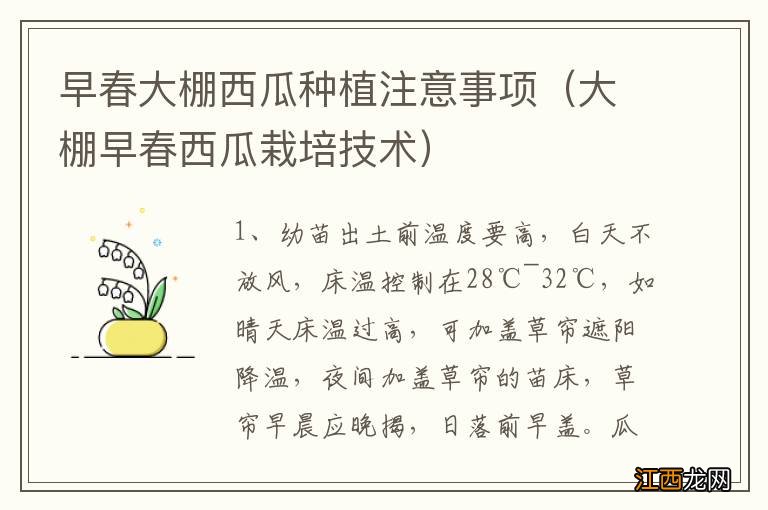 早春大棚西瓜种植注意事项（大棚早春西瓜栽培技术）

1、幼苗出土前温度要高，白天不放风，床温控制在28℃¯32℃，如晴天床温过高，可加盖草帘遮阳降温，夜间加盖草帘的苗床，草帘早晨应晚揭，日落前早盖。瓜

江西龙网